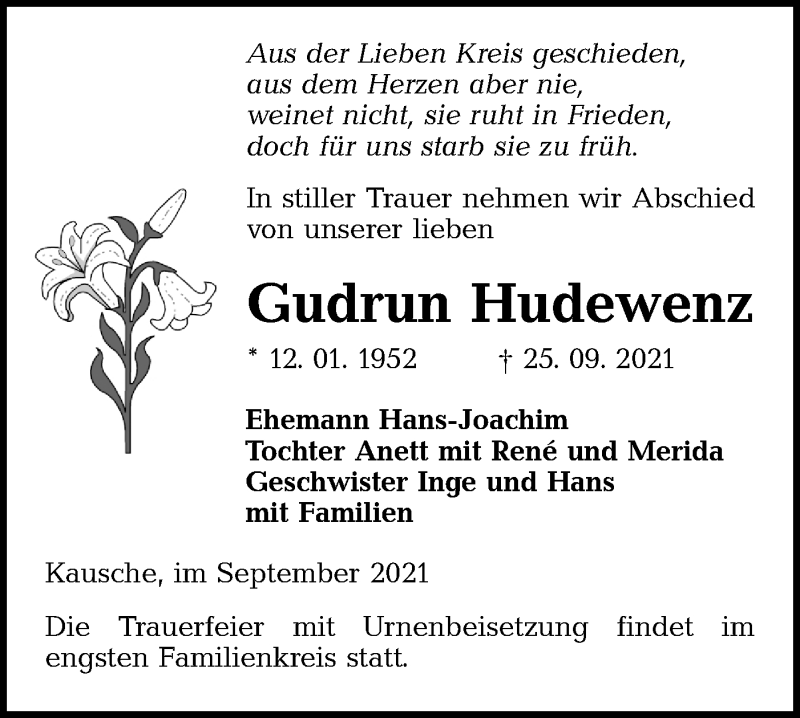 Aus der Lieben Kreis geschieden,
aus dem Herzen aber nie,
weinet nicht, sie ruht in Frieden,
doch für uns starb sie zu früh.

In stiller Trauer nehmen wir Abschied von unserer lieben

Gudrun Hudewenz

* 12. 01. 1952 † 25. 09. 2021

Ehemann Hans-Joachim
Tochter Anett mit René und Merida
Geschwister Inge und Hans
mit Familien

Kausche, im September 2021

Die Trauerfeier mit Urnenbeisetzung findet im engsten Familienkreis statt.